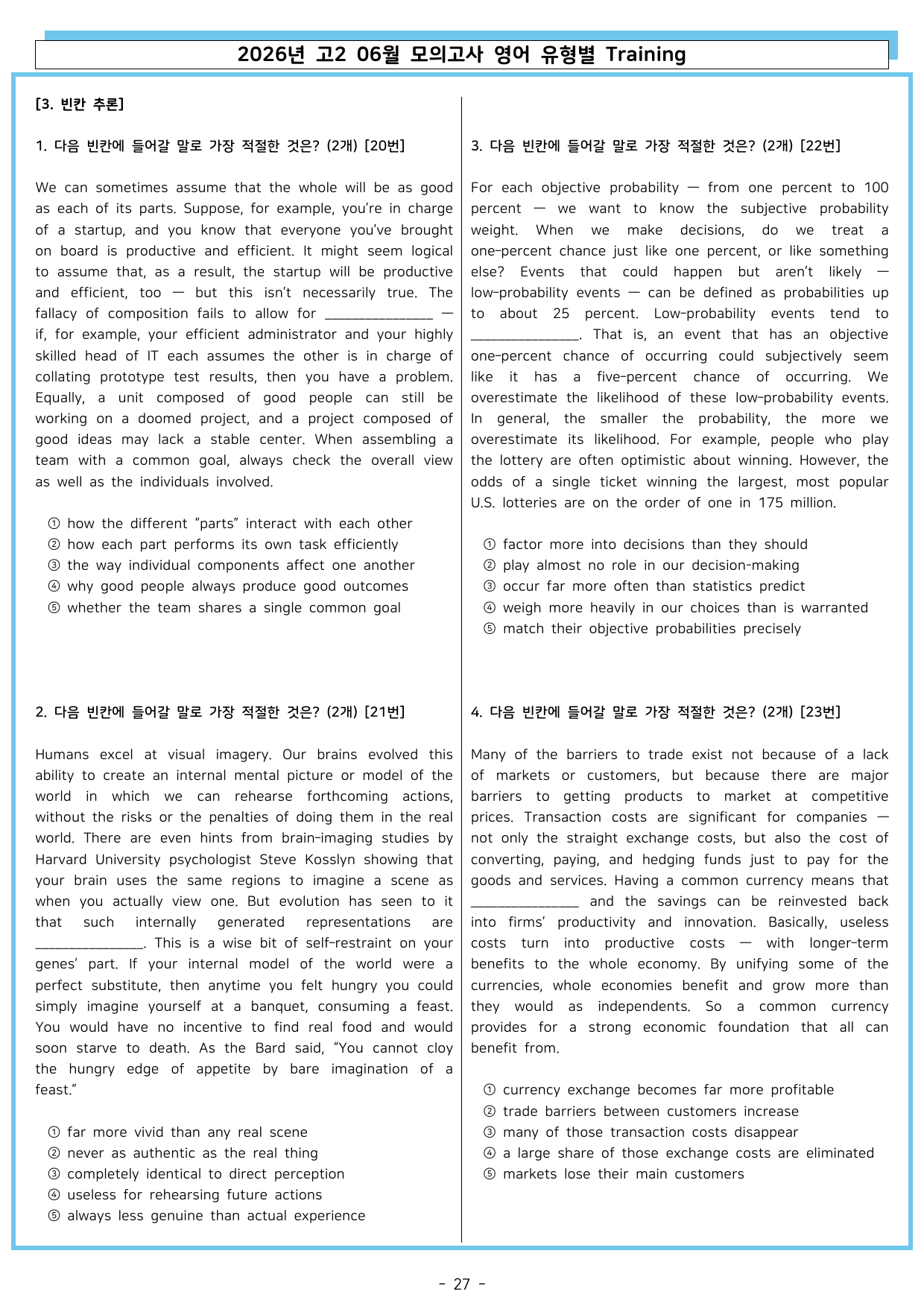 2026년 고2 06월 모의고사 영어 유형별 Training

[3. 빈칸 추론]

1. 다음 빈칸에 들어갈 말로 가장 적절한 것은? (2개) [20번]

We can sometimes assume that the whole will be as good as each of its parts. Suppose, for example, you're in charge of a startup, and you know that everyone you've brought on board is productive and efficient. It might seem logical to assume that, as a result, the startup will be productive and efficient, too — but this isn't necessarily true. The fallacy of composition fails to allow for ____ — if, for example, your efficient administrator and your highly skilled head of IT each assumes the other is in charge of collating prototype test results, then you have a problem. Equally, a unit composed of good people can still be working on a doomed project, and a project composed of good ideas may lack a stable center. When assembling a team with a common goal, always check the overall view as well as the individuals involved.

① how the different "parts" interact with each other
② how each part performs its own task efficiently
③ the way individual components affect one another
④ why good people always produce good outcomes
⑤ whether the team shares a single common goal

2. 다음 빈칸에 들어갈 말로 가장 적절한 것은? (2개) [21번]

Humans excel at visual imagery. Our brains evolved this ability to create an internal mental picture or model of the world in which we can rehearse forthcoming actions, without the risks or the penalties of doing them in the real world. There are even hints from brain-imaging studies by Harvard University psychologist Steve Kosslyn showing that your brain uses the same regions to imagine a scene as when you actually view one. But evolution has seen to it that such internally generated representations are ____. This is a wise bit of self-restraint on your genes' part. If your internal model of the world were a perfect substitute, then anytime you felt hungry you could simply imagine yourself at a banquet, consuming a feast. You would have no incentive to find real food and would soon starve to death. As the Bard said, "You cannot cloy the hungry edge of appetite by bare imagination of a feast."

① far more vivid than any real scene
② never as authentic as the real thing
③ completely identical to direct perception
④ useless for rehearsing future actions
⑤ always less genuine than actual experience

3. 다음 빈칸에 들어갈 말로 가장 적절한 것은? (2개) [22번]

For each objective probability — from one percent to 100 percent — we want to know the subjective probability weight. When we make decisions, do we treat a one-percent chance just like one percent, or like something else? Events that could happen but aren't likely — low-probability events — can be defined as probabilities up to about 25 percent. Low-probability events tend to ____. That is, an event that has an objective one-percent chance of occurring could subjectively seem like it has a five-percent chance of occurring. We overestimate the likelihood of these low-probability events. In general, the smaller the probability, the more we overestimate its likelihood. For example, people who play the lottery are often optimistic about winning. However, the odds of a single ticket winning the largest, most popular U.S. lotteries are on the order of one in 175 million.

① factor more into decisions than they should
② play almost no role in our decision-making
③ occur far more often than statistics predict
④ weigh more heavily in our choices than is warranted
⑤ match their objective probabilities precisely

4. 다음 빈칸에 들어갈 말로 가장 적절한 것은? (2개) [23번]

Many of the barriers to trade exist not because of a lack of markets or customers, but because there are major barriers to getting products to market at competitive prices. Transaction costs are significant for companies — not only the straight exchange costs, but also the cost of converting, paying, and hedging funds just to pay for the goods and services. Having a common currency means that ____ and the savings can be reinvested back into firms' productivity and innovation. Basically, useless costs turn into productive costs — with longer-term benefits to the whole economy. By unifying some of the currencies, whole economies benefit and grow more than they would as independents. So a common currency provides for a strong economic foundation that all can benefit from.

① currency exchange becomes far more profitable
② trade barriers between customers increase
③ many of those transaction costs disappear
④ a large share of those exchange costs are eliminated
⑤ markets lose their main customers

- 27 -